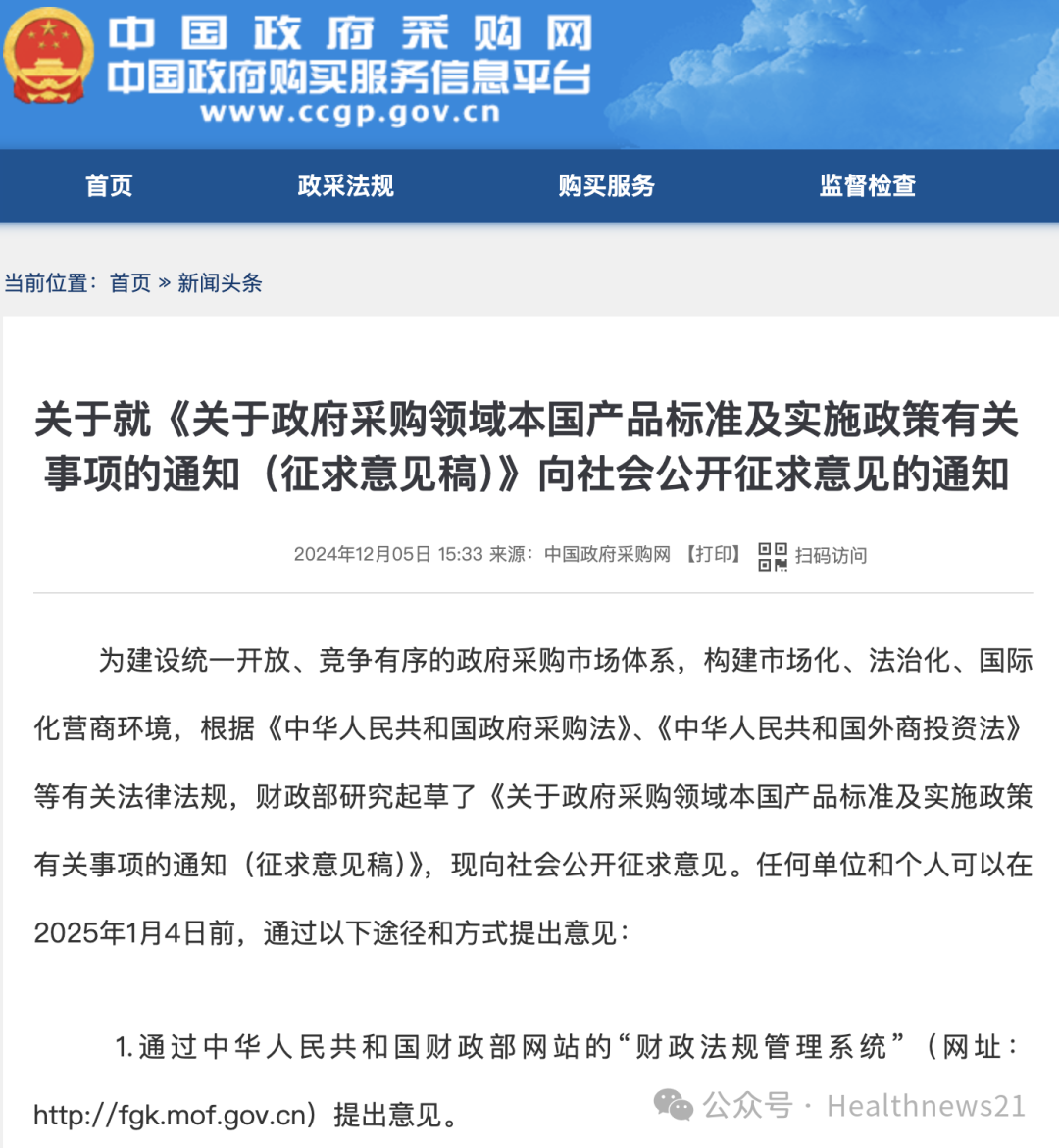 中国政府采购网
中国政府购买服务信息平台
www.ccgp.gov.cn

首页 政采法规 购买服务 监督检查

当前位置：首页 » 新闻头条

关于就《关于政府采购领域本国产品标准及实施政策有关事项的通知（征求意见稿）》向社会公开征求意见的通知

2024年12月05日 15:33 来源：中国政府采购网 【打印】 扫码访问

为建设统一开放、竞争有序的政府采购市场体系，构建市场化、法治化、国际化营商环境，根据《中华人民共和国政府采购法》、《中华人民共和国外商投资法》等有关法律法规，财政部研究起草了《关于政府采购领域本国产品标准及实施政策有关事项的通知（征求意见稿）》，现向社会公开征求意见。任何单位和个人可以在2025年1月4日前，通过以下途径和方式提出意见：

1.通过中华人民共和国财政部网站的“财政法规管理系统”（网址：http://fgk.mof.gov.cn）提出意见。

公众号 · Healthnews21